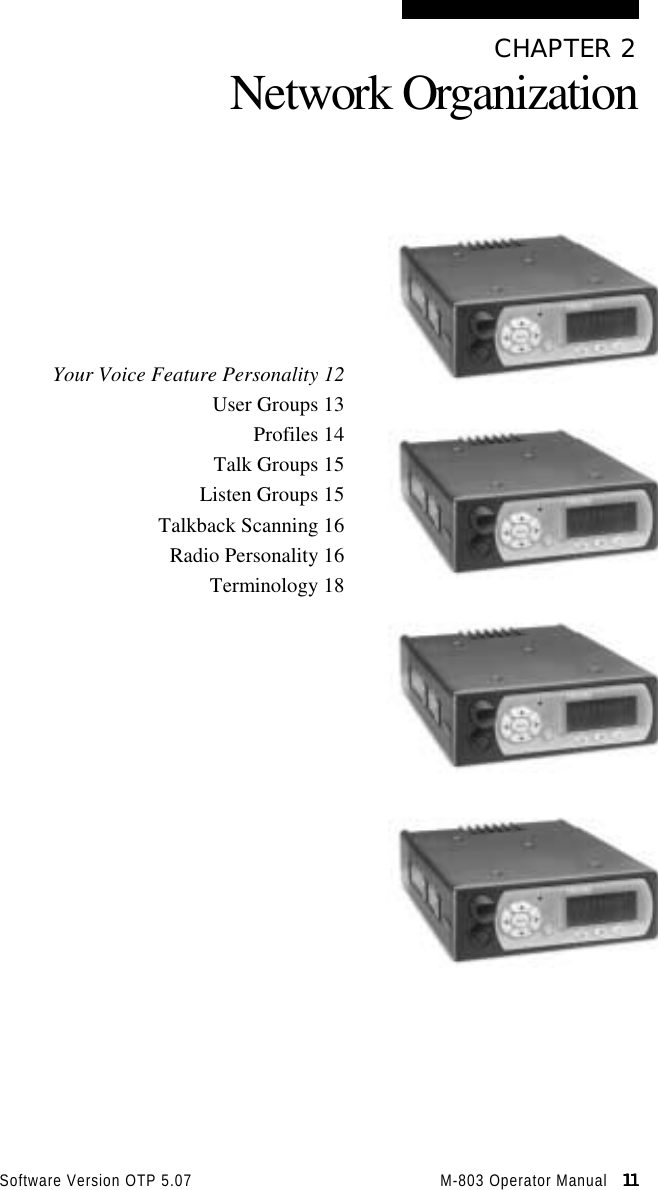 CHAPTER 2
Network Organization

Your Voice Feature Personality 12
User Groups 13
Profiles 14
Talk Groups 15
Listen Groups 15
Talkback Scanning 16
Radio Personality 16
Terminology 18

Software Version OTP 5.07 M-803 Operator Manual 11